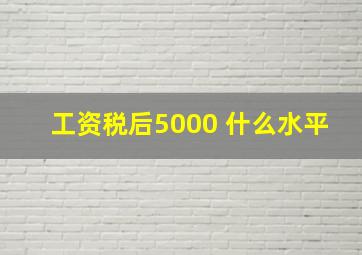 工资税后5000 什么水平